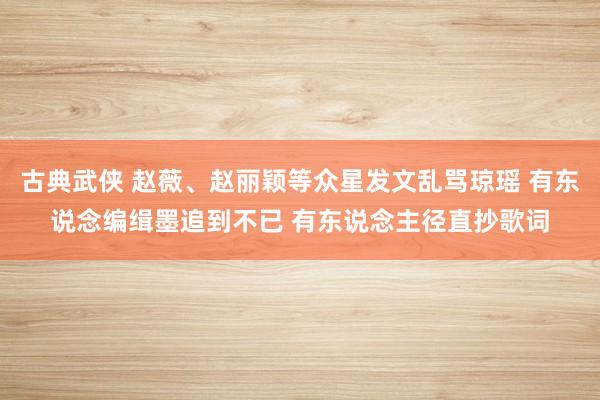 古典武侠 赵薇、赵丽颖等众星发文乱骂琼瑶 有东说念编缉墨追到不已 有东说念主径直抄歌词